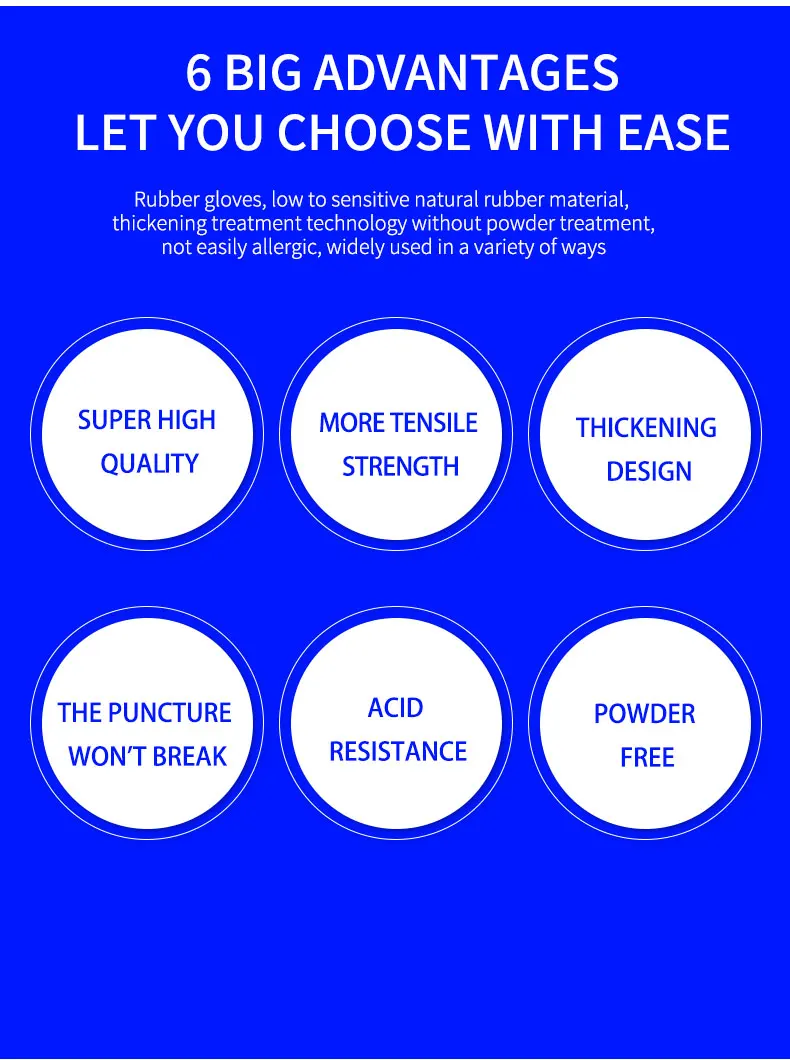 6 BIG ADVANTAGES
LET YOU CHOOSE WITH EASE

Rubber gloves, low to sensitive natural rubber material, thickening treatment technology without powder treatment, not easily allergic, widely used in a variety of ways

SUPER HIGH
QUALITY

MORE TENSILE
STRENGTH

THICKENING
DESIGN

THE PUNCTURE
WON'T BREAK

ACID
RESISTANCE

POWDER
FREE